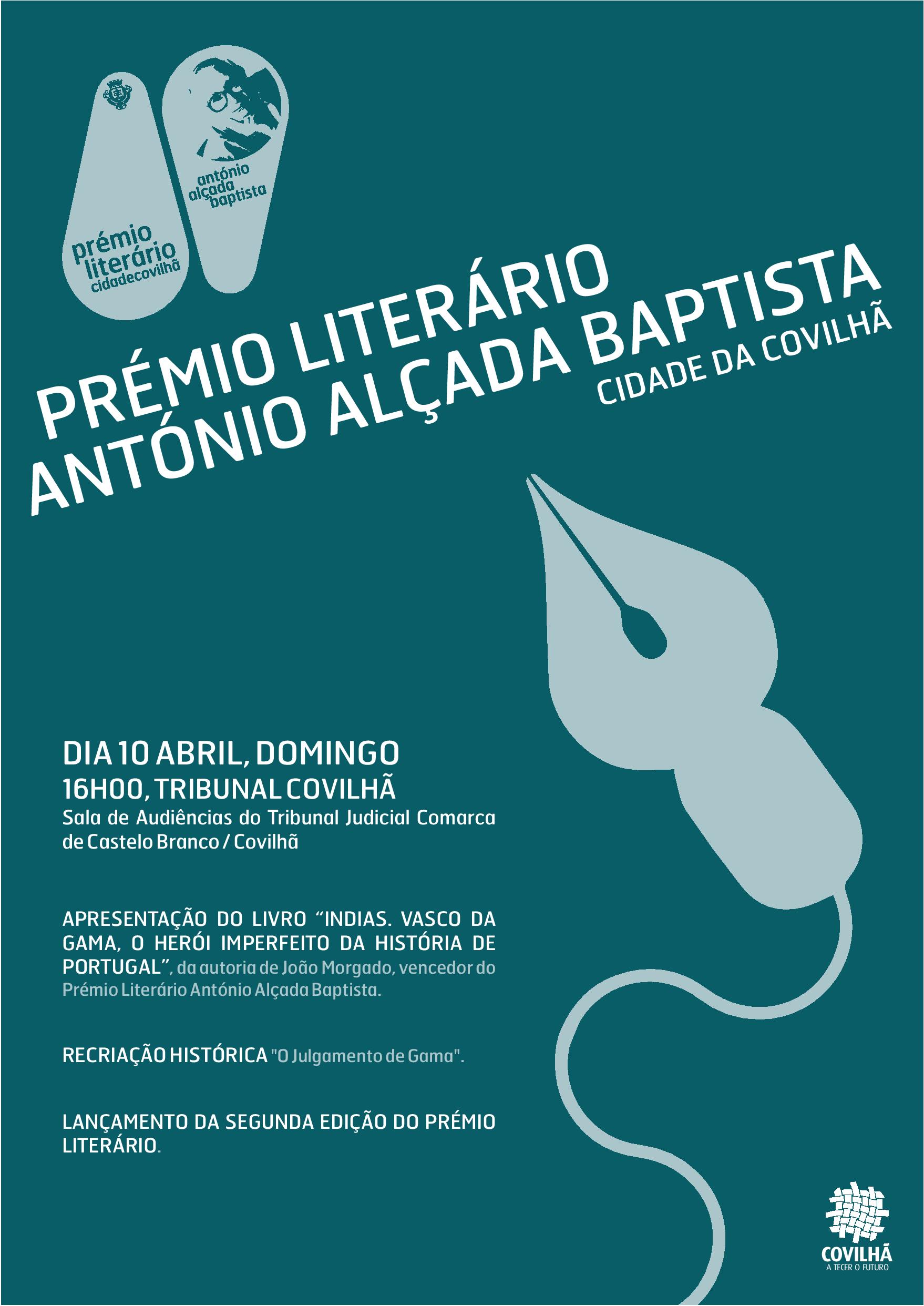 prémio literário cidadecovilhã

antónio alçada baptista

PRÉMIO LITERÁRIO ANTÓNIO ALÇADA BAPTISTA
CIDADE DA COVILHÃ

DIA 10 ABRIL, DOMINGO
16H00, TRIBUNAL COVILHÃ
Sala de Audiências do Tribunal Judicial Comarca de Castelo Branco / Covilhã

APRESENTAÇÃO DO LIVRO "INDIAS. VASCO DA GAMA, O HERÓI IMPERFEITO DA HISTÓRIA DE PORTUGAL", da autoria de João Morgado, vencedor do Prémio Literário António Alçada Baptista.

RECRIAÇÃO HISTÓRICA "O Julgamento de Gama".

LANÇAMENTO DA SEGUNDA EDIÇÃO DO PRÉMIO LITERÁRIO.

COVILHÃ
A TECER O FUTURO